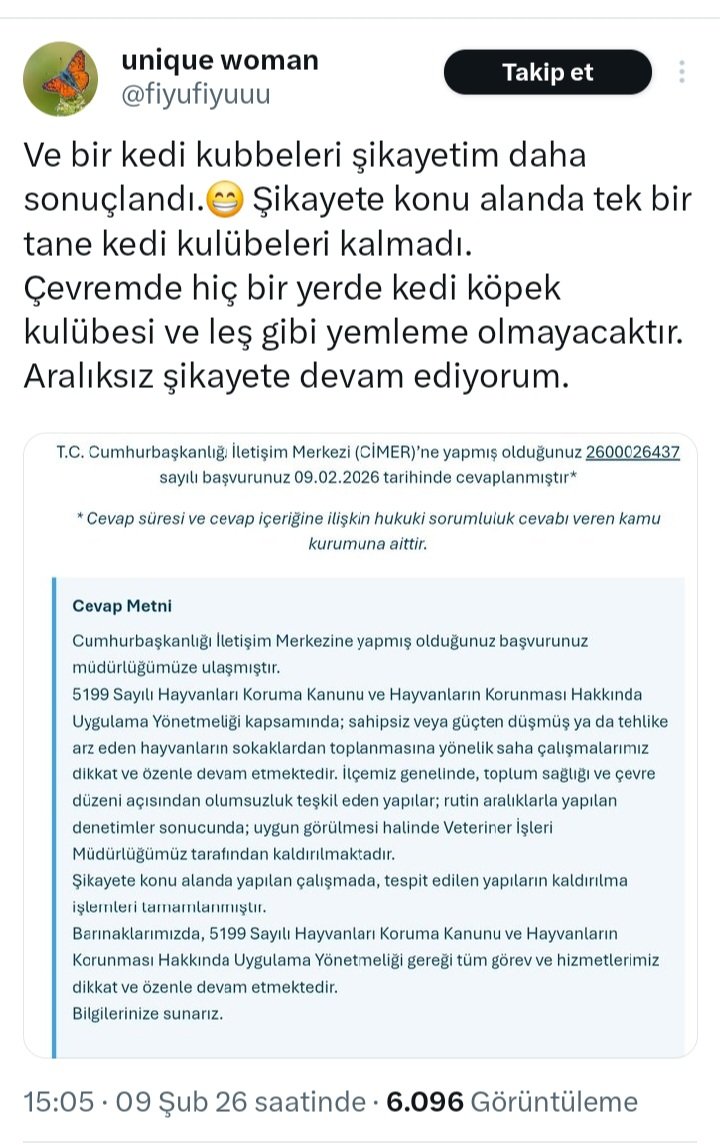 unique woman
@fiyufiyuuu

Takip et

Ve bir kedi kubbeleri şikayetim daha sonuçlandı.😁 Şikayete konu alanda tek bir tane kedi kulübeleri kalmadı.
Çevremde hiç bir yerde kedi köpek kulübesi ve leş gibi yemleme olmayacaktır. Aralıksız şikayete devam ediyorum.

T.C. Cumhurbaşkanlığı İletişim Merkezi (CİMER)'ne yapmış olduğunuz 2600026437 sayılı başvurunuz 09.02.2026 tarihinde cevaplanmıştır*

* Cevap süresi ve cevap içeriğine ilişkin hukuki sorumluluk cevabı veren kamu kurumuna aittir.

Cevap Metni

Cumhurbaşkanlığı İletişim Merkezine yapmış olduğunuz başvurunuz müdürlüğümüze ulaşmıştır.
5199 Sayılı Hayvanları Koruma Kanunu ve Hayvanların Korunması Hakkında Uygulama Yönetmeliği kapsamında; sahipsiz veya güçten düşmüş ya da tehlike arz eden hayvanların sokaklardan toplanmasına yönelik saha çalışmalarımız dikkat ve özenle devam etmektedir. İlçemiz genelinde, toplum sağlığı ve çevre düzeni açısından olumsuzluk teşkil eden yapılar; rutin aralıklarla yapılan denetimler sonucunda; uygun görülmesi halinde Veteriner İşleri Müdürlüğümüz tarafından kaldırılmaktadır.
Şikayete konu alanda yapılan çalışmada, tespit edilen yapıların kaldırılma işlemleri tamamlanmıştır.
Barınaklarımızda, 5199 Sayılı Hayvanları Koruma Kanunu ve Hayvanların Korunması Hakkında Uygulama Yönetmeliği gereği tüm görev ve hizmetlerimiz dikkat ve özenle devam etmektedir.
Bilgilerinize sunarız.

15:05 · 09 Şub 26 saatinde · 6.096 Görüntüleme